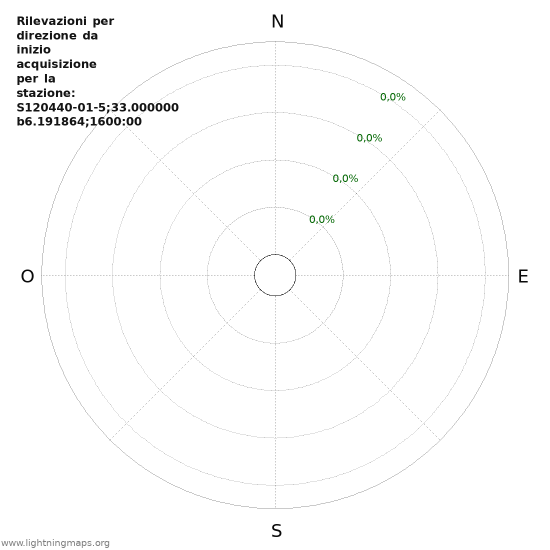 Rilevazioni per direzione da inizio acquisizione per la stazione: S120440-01-5;33.000000 b6.191864;1600:00

N

0,0%

0,0%

0,0%

0,0%

O

E

S

www.lightningmaps.org